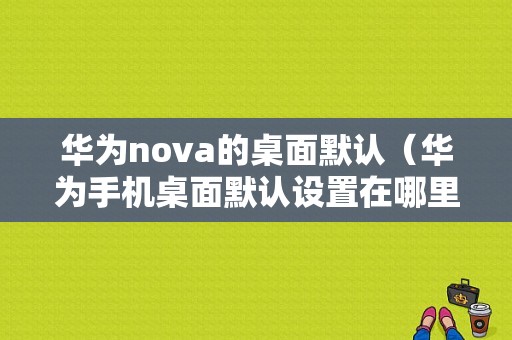 华为nova的桌面默认（华为手机桌面默认设置在哪里